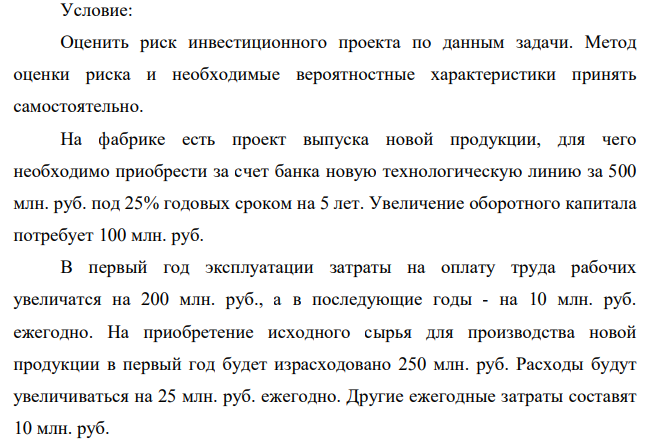 Условие:

Оценить риск инвестиционного проекта по данным задачи. Метод оценки риска и необходимые вероятностные характеристики принять самостоятельно.

На фабрике есть проект выпуска новой продукции, для чего необходимо приобрести за счет банка новую технологическую линию за 500 млн. руб. под 25% годовых сроком на 5 лет. Увеличение оборотного капитала потребует 100 млн. руб.

В первый год эксплуатации затраты на оплату труда рабочих увеличатся на 200 млн. руб., а в последующие годы - на 10 млн. руб. ежегодно. На приобретение исходного сырья для производства новой продукции в первый год будет израсходовано 250 млн. руб. Расходы будут увеличиваться на 25 млн. руб. ежегодно. Другие ежегодные затраты составят 10 млн. руб.